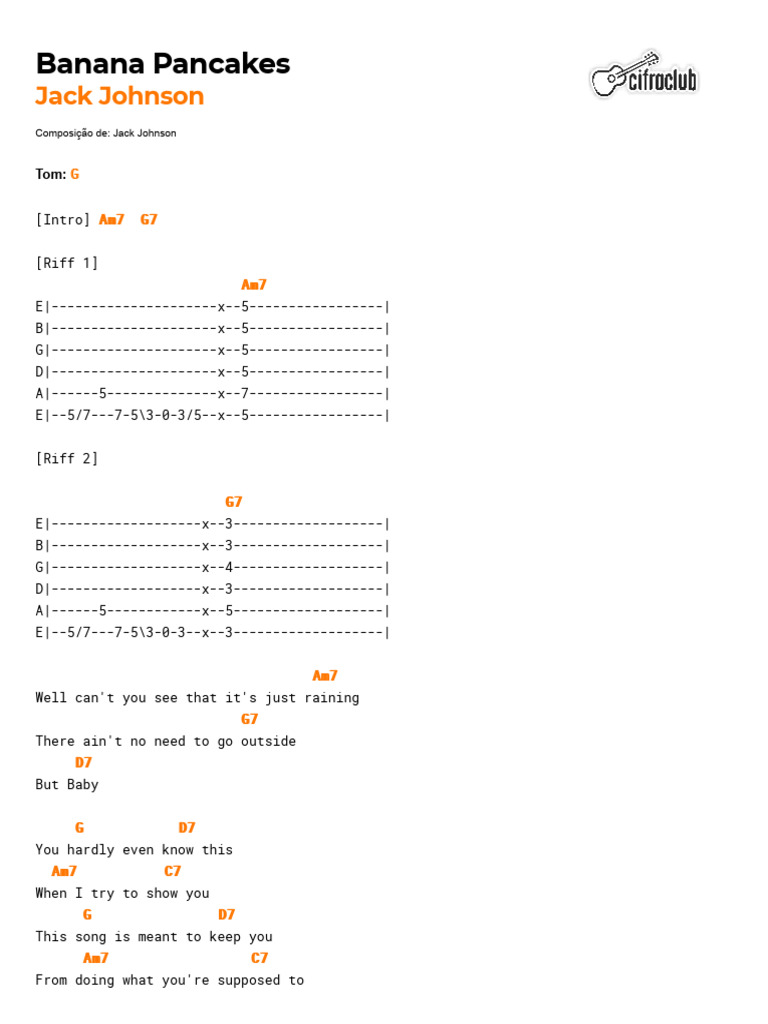 Banana Pancakes
Jack Johnson

cifraclub

Composição de: Jack Johnson

Tom: G

[Intro] Am7 G7

[Riff 1]
Am7
E|---------------------x--5-----------------|
B|---------------------x--5-----------------|
G|---------------------x--5-----------------|
D|---------------------x--5-----------------|
A|------5--------------x--7-----------------|
E|--5/7---7-5\3-0-3/5--x--5-----------------|

[Riff 2]

G7
E|-------------------x--3-------------------|
B|-------------------x--3-------------------|
G|-------------------x--4-------------------|
D|-------------------x--3-------------------|
A|------5------------x--5-------------------|
E|--5/7---7-5\3-0-3--x--3-------------------|

Am7
Well can't you see that it's just raining
G7
There ain't no need to go outside
D7
But Baby

G D7
You hardly even know this
Am7 C7
When I try to show you
G D7
This song is meant to keep you
Am7 C7
From doing what you're supposed to